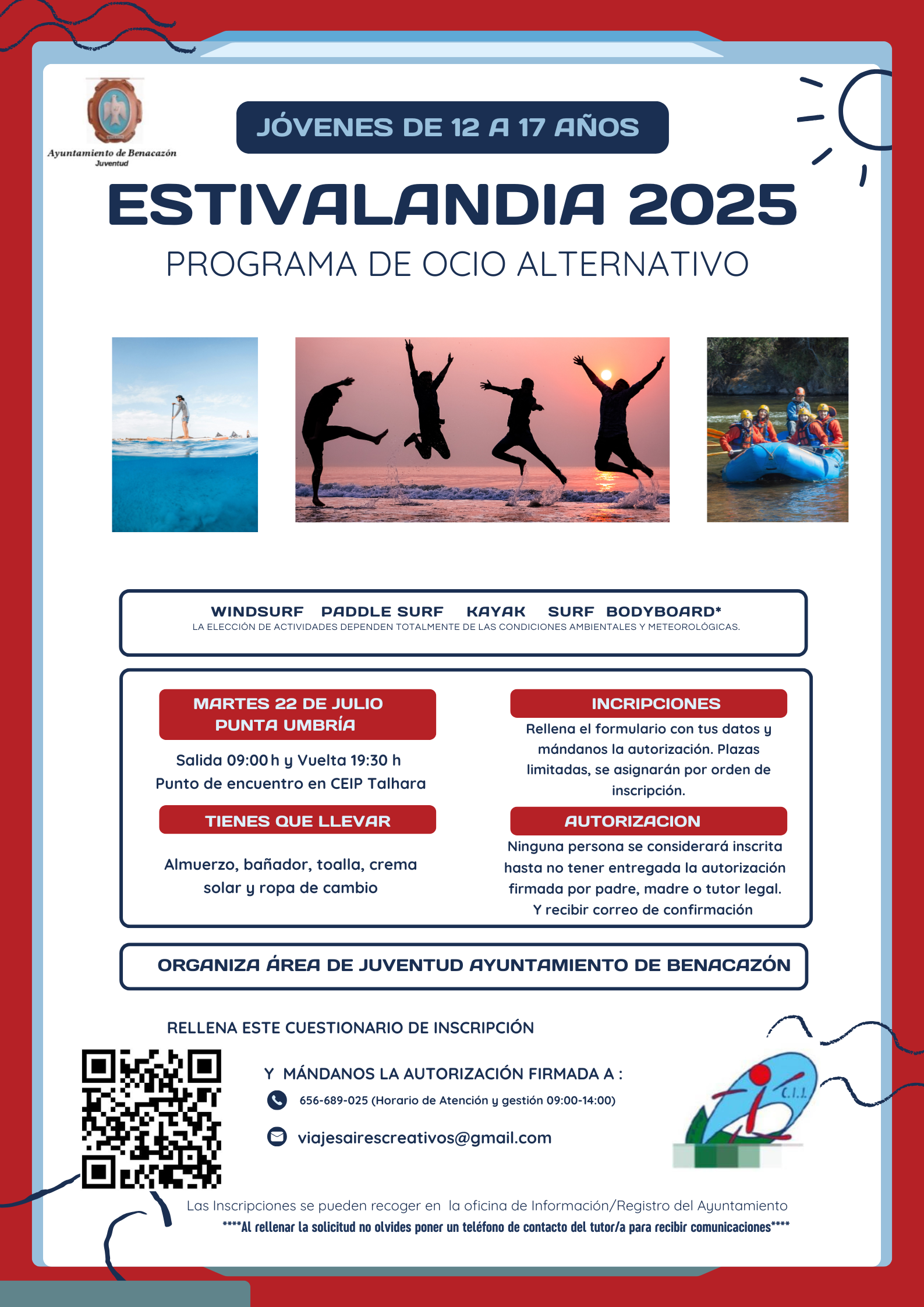 Ayuntamiento de Benacazón
Juventud

JÓVENES DE 12 A 17 AÑOS

ESTIVALANDIA 2025
PROGRAMA DE OCIO ALTERNATIVO

WINDSURF PADDLE SURF KAYAK SURF BODYBOARD*
LA ELECCIÓN DE ACTIVIDADES DEPENDEN TOTALMENTE DE LAS CONDICIONES AMBIENTALES Y METEOROLÓGICAS.

MARTES 22 DE JULIO
PUNTA UMBRÍA

Salida 09:00 h y Vuelta 19:30 h
Punto de encuentro en CEIP Talhara

TIENES QUE LLEVAR

Almuerzo, bañador, toalla, crema solar y ropa de cambio

INCRIPCIONES

Rellena el formulario con tus datos y mándanos la autorización. Plazas limitadas, se asignarán por orden de inscripción.

AUTORIZACION

Ninguna persona se considerará inscrita hasta no tener entregada la autorización firmada por padre, madre o tutor legal. Y recibir correo de confirmación

ORGANIZA ÁREA DE JUVENTUD AYUNTAMIENTO DE BENACAZÓN

RELLENA ESTE CUESTIONARIO DE INSCRIPCIÓN

Y MÁNDANOS LA AUTORIZACIÓN FIRMADA A :

656-689-025 (Horario de Atención y gestión 09:00-14:00)

viajesairescreativos@gmail.com

C.I.J.

Las Inscripciones se pueden recoger en la oficina de Información/Registro del Ayuntamiento
****Al rellenar la solicitud no olvides poner un teléfono de contacto del tutor/a para recibir comunicaciones****